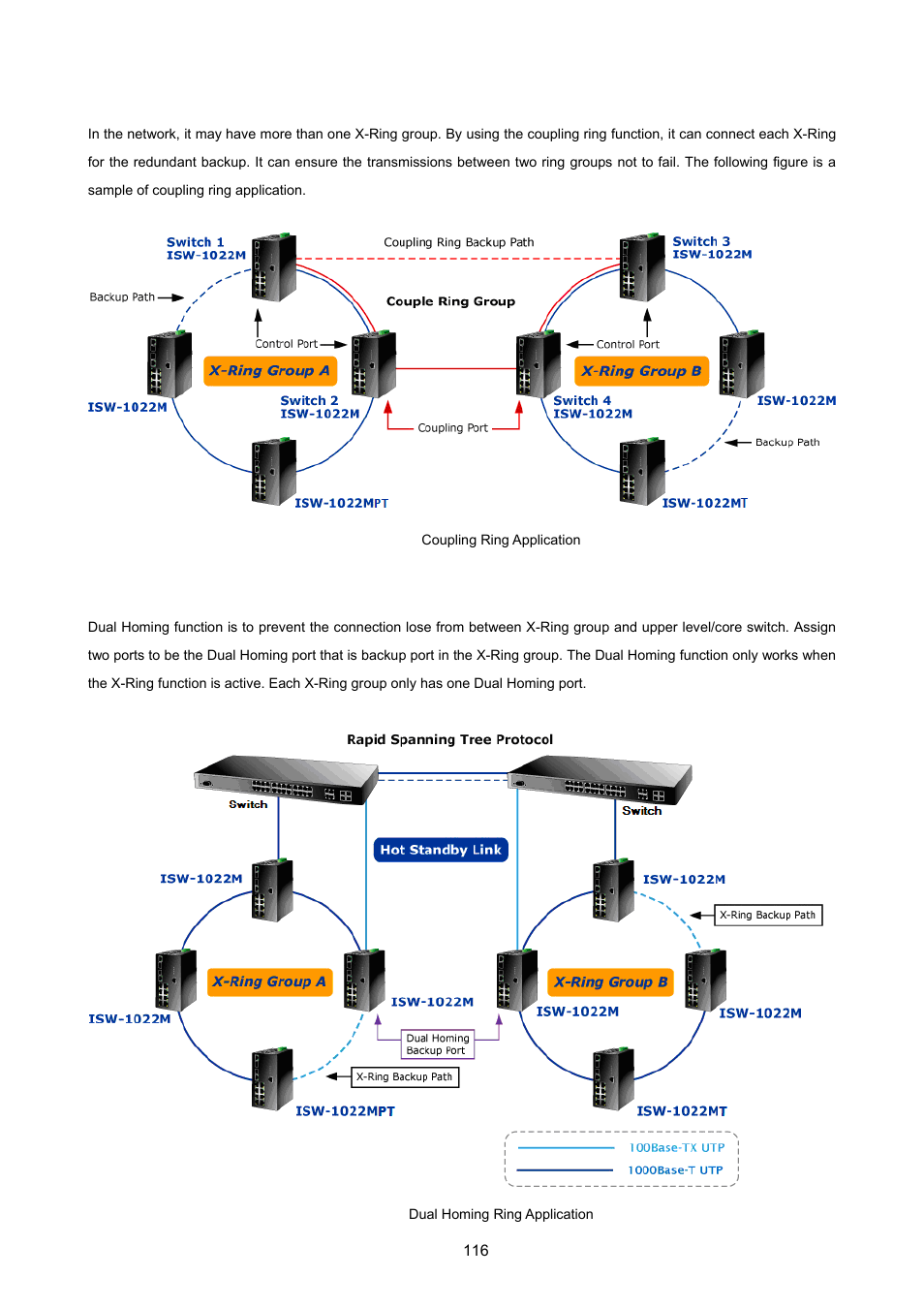 In the network, it may have more than one X-Ring group. By using the coupling ring function, it can connect each X-Ring for the redundant backup. It can ensure the transmissions between two ring groups not to fail. The following figure is a sample of coupling ring application.

Switch 1
ISW-1022M
Coupling Ring Backup Path
Switch 3
ISW-1022M
Backup Path
Couple Ring Group
Control Port
Control Port
X-Ring Group A
X-Ring Group B
ISW-1022M
Switch 2
ISW-1022M
Switch 4
ISW-1022M
ISW-1022M
Coupling Port
Backup Path
ISW-1022MPT
ISW-1022MT

Coupling Ring Application

Dual Homing function is to prevent the connection lose from between X-Ring group and upper level/core switch. Assign two ports to be the Dual Homing port that is backup port in the X-Ring group. The Dual Homing function only works when the X-Ring function is active. Each X-Ring group only has one Dual Homing port.

Rapid Spanning Tree Protocol
Switch
Switch
Hot Standby Link
ISW-1022M
ISW-1022M
X-Ring Backup Path
X-Ring Group A
X-Ring Group B
ISW-1022M
ISW-1022M
ISW-1022M
ISW-1022M
Dual Homing Backup Port
X-Ring Backup Path
ISW-1022MPT
ISW-1022MT
100Base-TX UTP
1000Base-T UTP

Dual Homing Ring Application

116